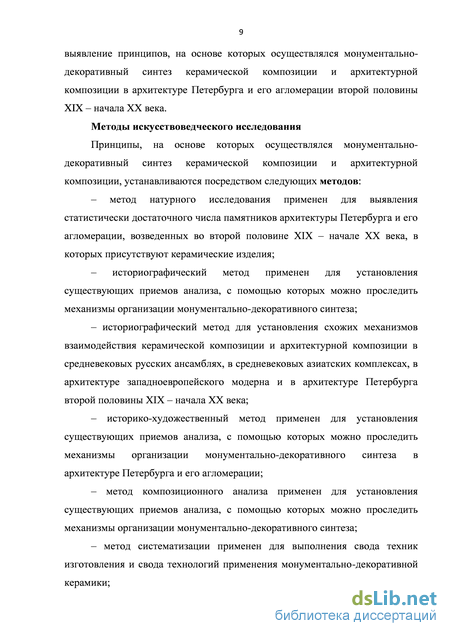 9

выявление принципов, на основе которых осуществлялся монументально-декоративный синтез керамической композиции и архитектурной композиции в архитектуре Петербурга и его агломерации второй половины XIX – начала XX века.

Методы искусствоведческого исследования

Принципы, на основе которых осуществлялся монументально-декоративный синтез керамической композиции и архитектурной композиции, устанавливаются посредством следующих методов:

– метод натурного исследования применен для выявления статистически достаточного числа памятников архитектуры Петербурга и его агломерации, возведенных во второй половине XIX – начале XX века, в которых присутствуют керамические изделия;

– историографический метод применен для установления существующих приемов анализа, с помощью которых можно проследить механизмы организации монументально-декоративного синтеза;

– историографический метод для установления схожих механизмов взаимодействия керамической композиции и архитектурной композиции в средневековых русских ансамблях, в средневековых азиатских комплексах, в архитектуре западноевропейского модерна и в архитектуре Петербурга второй половины XIX – начала XX века;

– историко-художественный метод применен для установления существующих приемов анализа, с помощью которых можно проследить механизмы организации монументально-декоративного синтеза в архитектуре Петербурга и его агломерации;

– метод композиционного анализа применен для установления существующих приемов анализа, с помощью которых можно проследить механизмы организации монументально-декоративного синтеза;

– метод систематизации применен для выполнения свода техник изготовления и свода технологий применения монументально-декоративной керамики;

dsLib.net
библиотека диссертаций